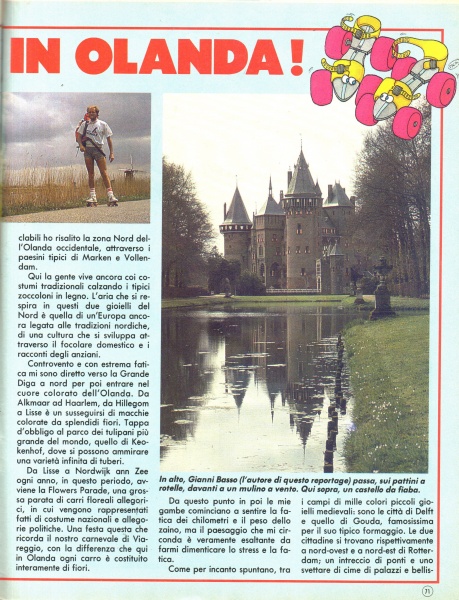 IN OLANDA!

clabili ho risalito la zona Nord dell'Olanda occidentale, attraverso i paesini tipici di Marken e Vollendam.

Qui la gente vive ancora coi costumi tradizionali calzando i tipici zoccoloni in legno. L'aria che si respira in questi due gioielli del Nord è quella di un'Europa ancora legata alle tradizioni nordiche, di una cultura che si sviluppa attraverso il focolare domestico e i racconti degli anziani.

Controvento e con estrema fatica mi sono diretto verso la Grande Diga a nord per poi entrare nel cuore colorato dell'Olanda. Da Alkmaar ad Haarlem, da Hillegom a Lisse è un susseguirsi di macchie colorate da splendidi fiori. Tappa d'obbligo al parco dei tulipani più grande del mondo, quello di Keokenhof, dove si possono ammirare una varietà infinita di tuberi.

Da Lisse a Nordwijk ann Zee ogni anno, in questo periodo, avviene la Flowers Parade, una grossa parata di carri floreali allegorici, in cui vengono rappresentati fatti di costume nazionali e allegorie politiche. Una festa questa che ricorda il nostro carnevale di Viareggio, con la differenza che qui in Olanda ogni carro è costituito interamente di fiori.

In alto, Gianni Basso (l'autore di questo reportage) passa, sui pattini a rotelle, davanti a un mulino a vento. Qui sopra, un castello da fiaba.

Da questo punto in poi le mie gambe cominciano a sentire la fatica dei chilometri e il peso dello zaino, ma il paesaggio che mi circonda è veramente esaltante da farmi dimenticare lo stress e la fatica.

Come per incanto spuntano, tra i campi di mille colori piccoli gioielli medievali: sono le città di Delft e quello di Gouda, famosissima per il suo tipico formaggio. Le due cittadine si trovano rispettivamente a nord-ovest e a nord-est di Rotterdam; un intreccio di ponti e uno svettare di cime di palazzi e bellis-

71